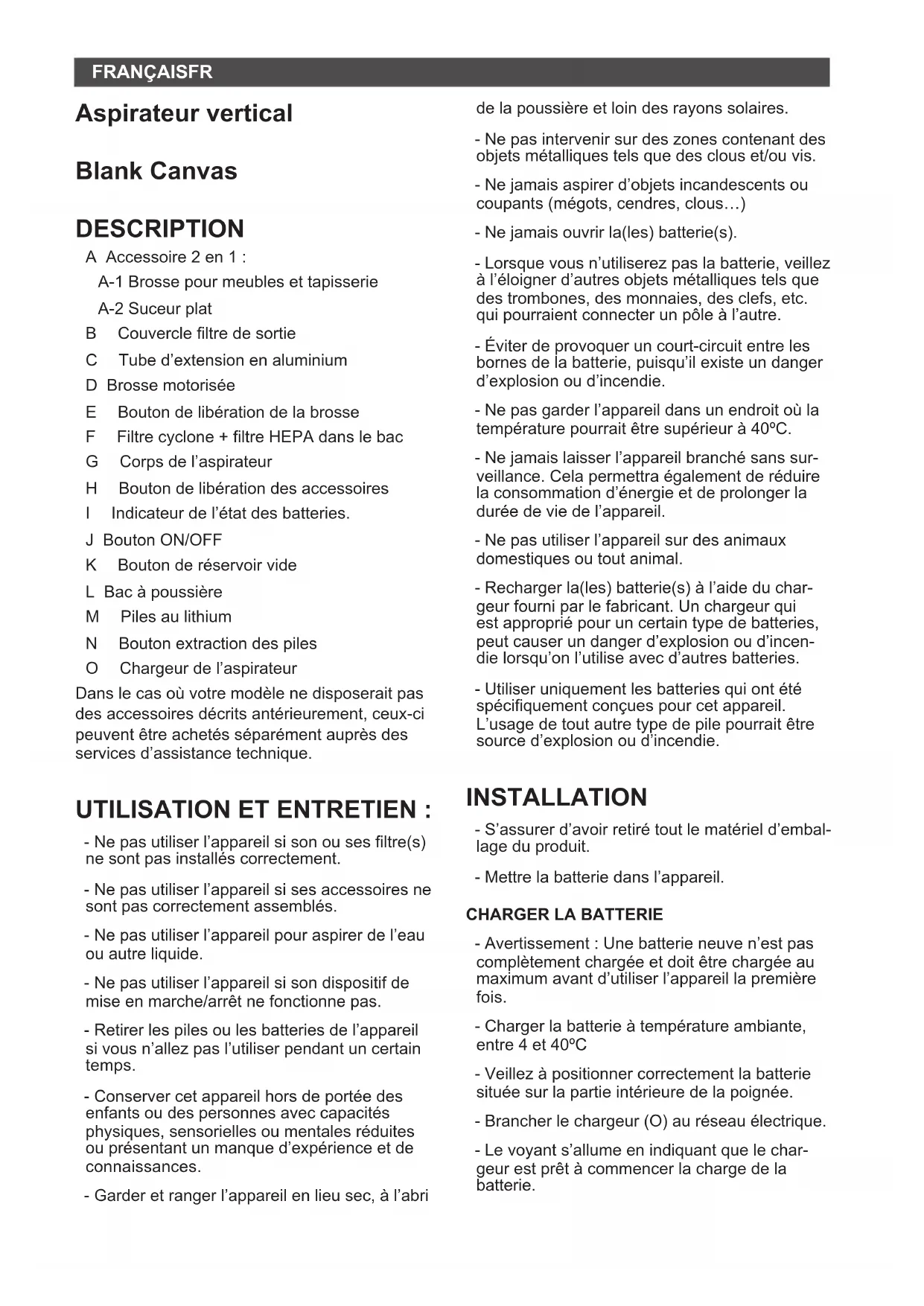 FRANÇAISFR

Aspirateur vertical

Blank Canvas

DESCRIPTION

A Accessoire 2 en 1 :

A-1 Brosse pour meubles et tapisserie

A-2 Suceur plat

B Couvercle filtre de sortie

C Tube d'extension en aluminium

D Brosse motorisée

E Bouton de libération de la brosse

F Filtre cyclone + filtre HEPA dans le bac

G Corps de l'aspirateur

H Bouton de libération des accessoires

I Indicateur de l'état des batteries.

J Bouton ON/OFF

K Bouton de réservoir vide

L Bac à poussière

M Piles au lithium

N Bouton extraction des piles

O Chargeur de l'aspirateur

Dans le cas où votre modèle ne disposerait pas des accessoires décrits antérieurement, ceux-ci peuvent être achetés séparément auprès des services d'assistance technique.

UTILISATION ET ENTRETIEN :

- Ne pas utiliser l'appareil si son ou ses filtre(s) ne sont pas installés correctement.

- Ne pas utiliser l'appareil si ses accessoires ne sont pas correctement assemblés.

- Ne pas utiliser l'appareil pour aspirer de l'eau ou autre liquide.

- Ne pas utiliser l'appareil si son dispositif de mise en marche/arrêt ne fonctionne pas.

- Retirer les piles ou les batteries de l'appareil si vous n'allez pas l'utiliser pendant un certain temps.

- Conserver cet appareil hors de portée des enfants ou des personnes avec capacités physiques, sensorielles ou mentales réduites ou présentant un manque d'expérience et de connaissances.

- Garder et ranger l'appareil en lieu sec, à l'abri de la poussière et loin des rayons solaires.

- Ne pas intervenir sur des zones contenant des objets métalliques tels que des clous et/ou vis.

- Ne jamais aspirer d'objets incandescents ou coupants (mégots, cendres, clous…)

- Ne jamais ouvrir la(les) batterie(s).

- Lorsque vous n'utiliserez pas la batterie, veillez à l'éloigner d'autres objets métalliques tels que des trombones, des monnaies, des clefs, etc. qui pourraient connecter un pôle à l'autre.

- Éviter de provoquer un court-circuit entre les bornes de la batterie, puisqu'il existe un danger d'explosion ou d'incendie.

- Ne pas garder l'appareil dans un endroit où la température pourrait être supérieur à 40ºC.

- Ne jamais laisser l'appareil branché sans surveillance. Cela permettra également de réduire la consommation d'énergie et de prolonger la durée de vie de l'appareil.

- Ne pas utiliser l'appareil sur des animaux domestiques ou tout animal.

- Recharger la(les) batterie(s) à l'aide du chargeur fourni par le fabricant. Un chargeur qui est approprié pour un certain type de batteries, peut causer un danger d'explosion ou d'incendie lorsqu'on l'utilise avec d'autres batteries.

- Utiliser uniquement les batteries qui ont été spécifiquement conçues pour cet appareil. L'usage de tout autre type de pile pourrait être source d'explosion ou d'incendie.

INSTALLATION

- S'assurer d'avoir retiré tout le matériel d'emballage du produit.

- Mettre la batterie dans l'appareil.

CHARGER LA BATTERIE

- Avertissement : Une batterie neuve n'est pas complètement chargée et doit être chargée au maximum avant d'utiliser l'appareil la première fois.

- Charger la batterie à température ambiante, entre 4 et 40ºC

- Veillez à positionner correctement la batterie située sur la partie intérieure de la poignée.

- Brancher le chargeur (O) au réseau électrique.

- Le voyant s'allume en indiquant que le chargeur est prêt à commencer la charge de la batterie.